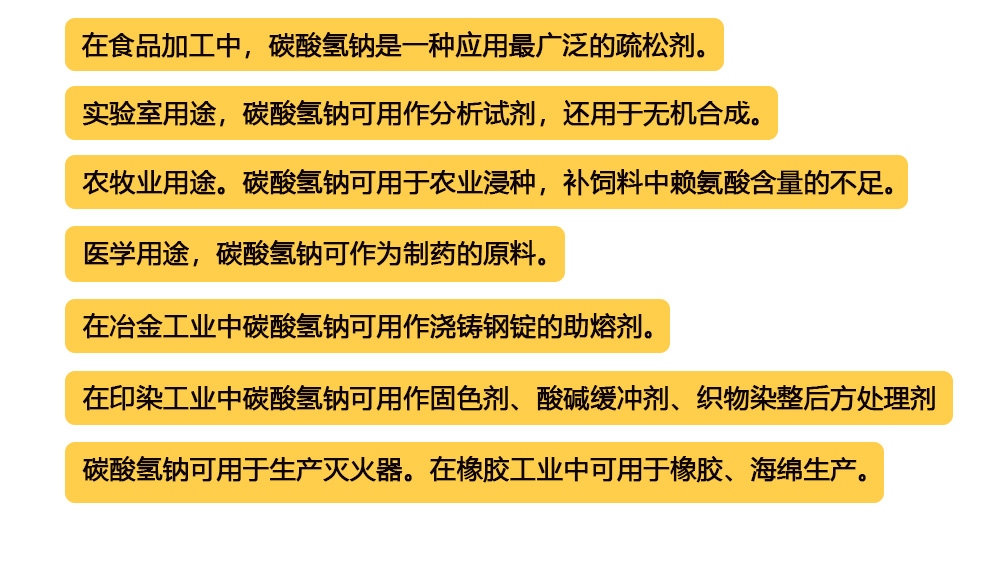 在食品加工中，碳酸氢钠是一种应用最广泛的疏松剂。

实验室用途，碳酸氢钠可用作分析试剂，还用于无机合成。

农牧业用途。碳酸氢钠可用于农业浸种，补饲料中赖氨酸含量的不足。

医学用途，碳酸氢钠可作为制药的原料。

在冶金工业中碳酸氢钠可用作浇铸钢锭的助熔剂。

在印染工业中碳酸氢钠可用作固色剂、酸碱缓冲剂、织物染整后方处理剂

碳酸氢钠可用于生产灭火器。在橡胶工业中可用于橡胶、海绵生产。